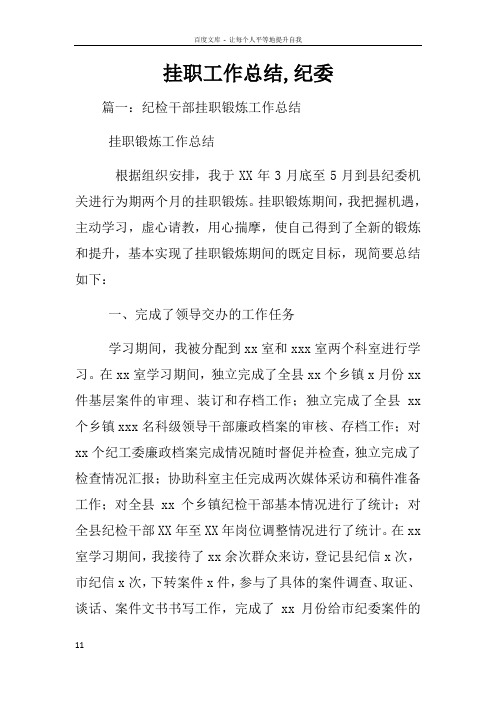 百度文库 - 让每个人平等地提升自我

挂职工作总结,纪委

篇一：纪检干部挂职锻炼工作总结

挂职锻炼工作总结

根据组织安排，我于 XX 年 3 月底至 5 月到县纪委机关进行为期两个月的挂职锻炼。挂职锻炼期间，我把握机遇，主动学习，虚心请教，用心揣摩，使自己得到了全新的锻炼和提升，基本实现了挂职锻炼期间的既定目标，现简要总结如下：

一、完成了领导交办的工作任务

学习期间，我被分配到 xx 室和 xxx 室两个科室进行学习。在 xx 室学习期间，独立完成了全县 xx 个乡镇 x 月份 xx 件基层案件的审理、装订和存档工作；独立完成了全县 xx 个乡镇 xxx 名科级领导干部廉政档案的审核、存档工作；对 xx 个纪工委廉政档案完成情况随时督促并检查，独立完成了检查情况汇报；协助科室主任完成两次媒体采访和稿件准备工作；对全县 xx 个乡镇纪检干部基本情况进行了统计；对全县纪检干部 XX 年至 XX 年岗位调整情况进行了统计。在 xx 室学习期间，我接待了 xx 余次群众来访，登记县纪信 x 次，市纪信 x 次，下转案件 x 件，参与了具体的案件调查、取证、谈话、案件文书书写工作，完成了 xx 月份给市纪委案件的

11